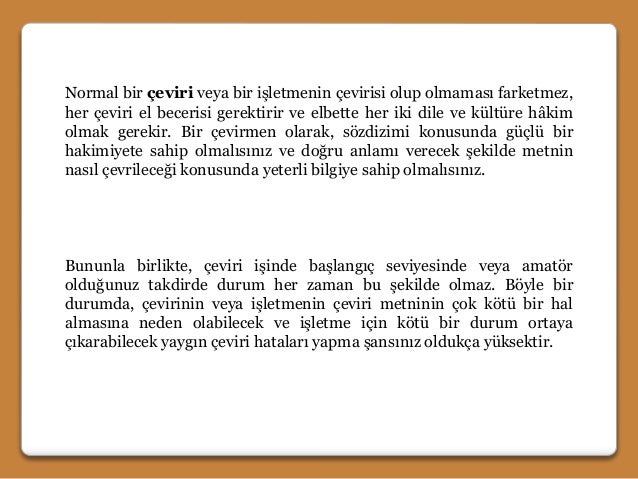 Normal bir çeviri veya bir işletmenin çevirisi olup olmaması farketmez, her çeviri el becerisi gerektirir ve elbette her iki dile ve kültüre hâkim olmak gerekir. Bir çevirmen olarak, sözdizimi konusunda güçlü bir hakimiyete sahip olmalısınız ve doğru anlamı verecek şekilde metnin nasıl çevrileceği konusunda yeterli bilgiye sahip olmalısınız.

Bununla birlikte, çeviri işinde başlangıç seviyesinde veya amatör olduğunuz takdirde durum her zaman bu şekilde olmaz. Böyle bir durumda, çevirinin veya işletmenin çeviri metninin çok kötü bir hal almasına neden olabilecek ve işletme için kötü bir durum ortaya çıkarabilecek yaygın çeviri hataları yapma şansınız oldukça yüksektir.